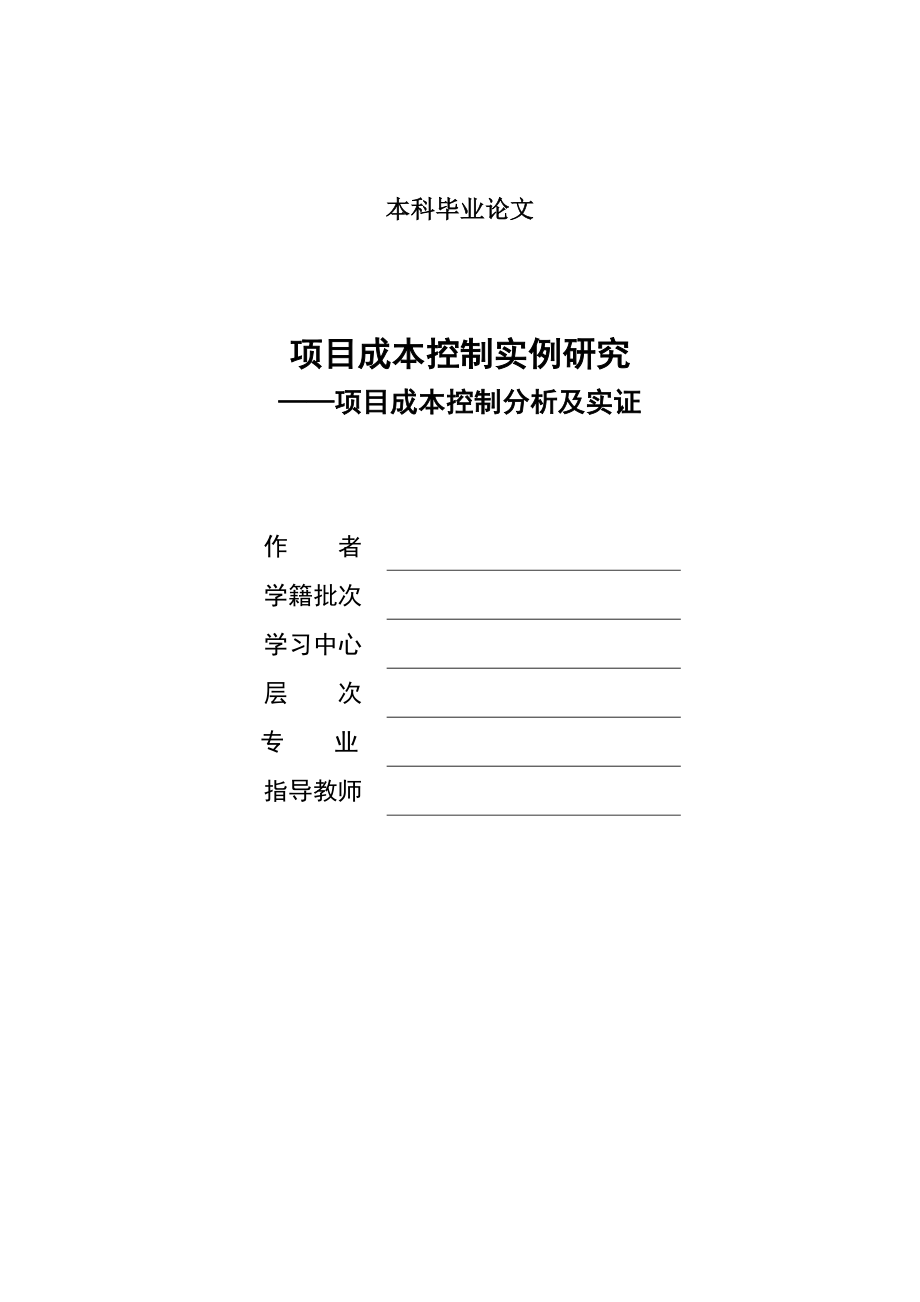 本科毕业论文

项目成本控制实例研究
——项目成本控制分析及实证

作　　者
学籍批次
学习中心
层　　次
专　　业
指导教师